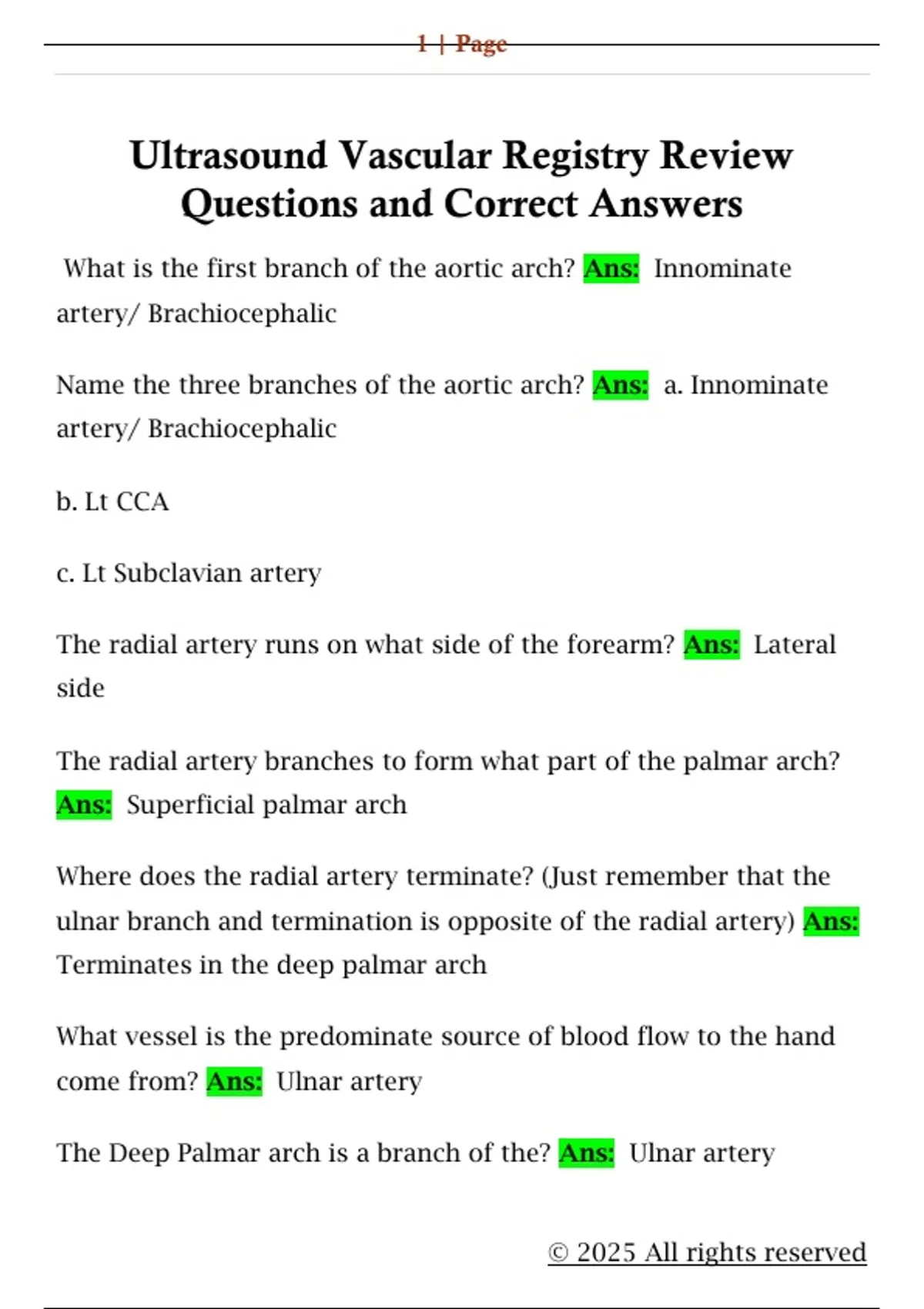 1 | Page

Ultrasound Vascular Registry Review Questions and Correct Answers

What is the first branch of the aortic arch? Ans: Innominate artery/ Brachiocephalic

Name the three branches of the aortic arch? Ans: a. Innominate artery/ Brachiocephalic

b. Lt CCA

c. Lt Subclavian artery

The radial artery runs on what side of the forearm? Ans: Lateral side

The radial artery branches to form what part of the palmar arch? Ans: Superficial palmar arch

Where does the radial artery terminate? (Just remember that the ulnar branch and termination is opposite of the radial artery) Ans: Terminates in the deep palmar arch

What vessel is the predominate source of blood flow to the hand come from? Ans: Ulnar artery

The Deep Palmar arch is a branch of the? Ans: Ulnar artery

© 2025 All rights reserved